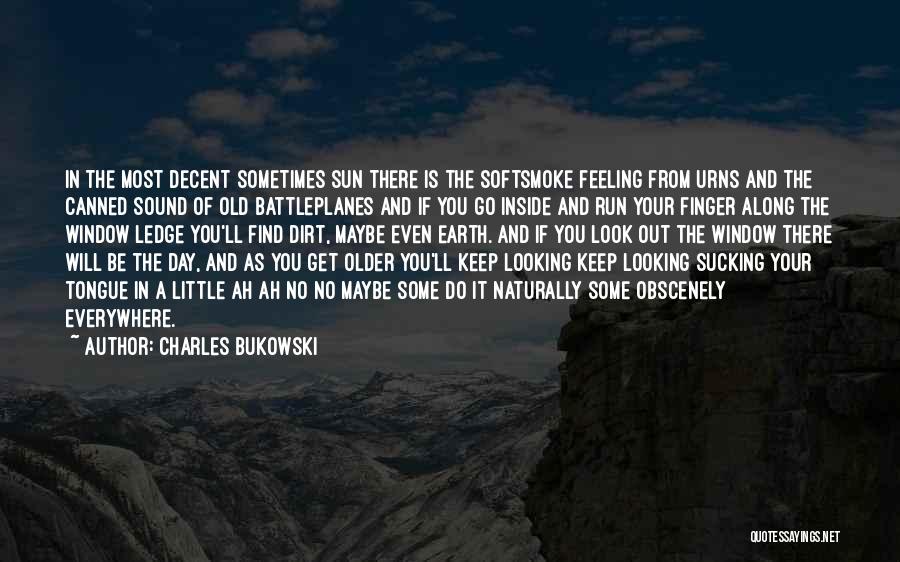 IN THE MOST DECENT SOMETIMES SUN THERE IS THE SOFTSMOKE FEELING FROM URNS AND THE CANNED SOUND OF OLD BATTLEPLANES AND IF YOU GO INSIDE AND RUN YOUR FINGER ALONG THE WINDOW LEDGE YOU'LL FIND DIRT, MAYBE EVEN EARTH. AND IF YOU LOOK OUT THE WINDOW THERE WILL BE THE DAY, AND AS YOU GET OLDER YOU'LL KEEP LOOKING KEEP LOOKING SUCKING YOUR TONGUE IN A LITTLE AH AH NO NO MAYBE SOME DO IT NATURALLY SOME OBSCENELY EVERYWHERE.

~ AUTHOR: CHARLES BUKOWSKI

QUOTESSAYINGS.NET